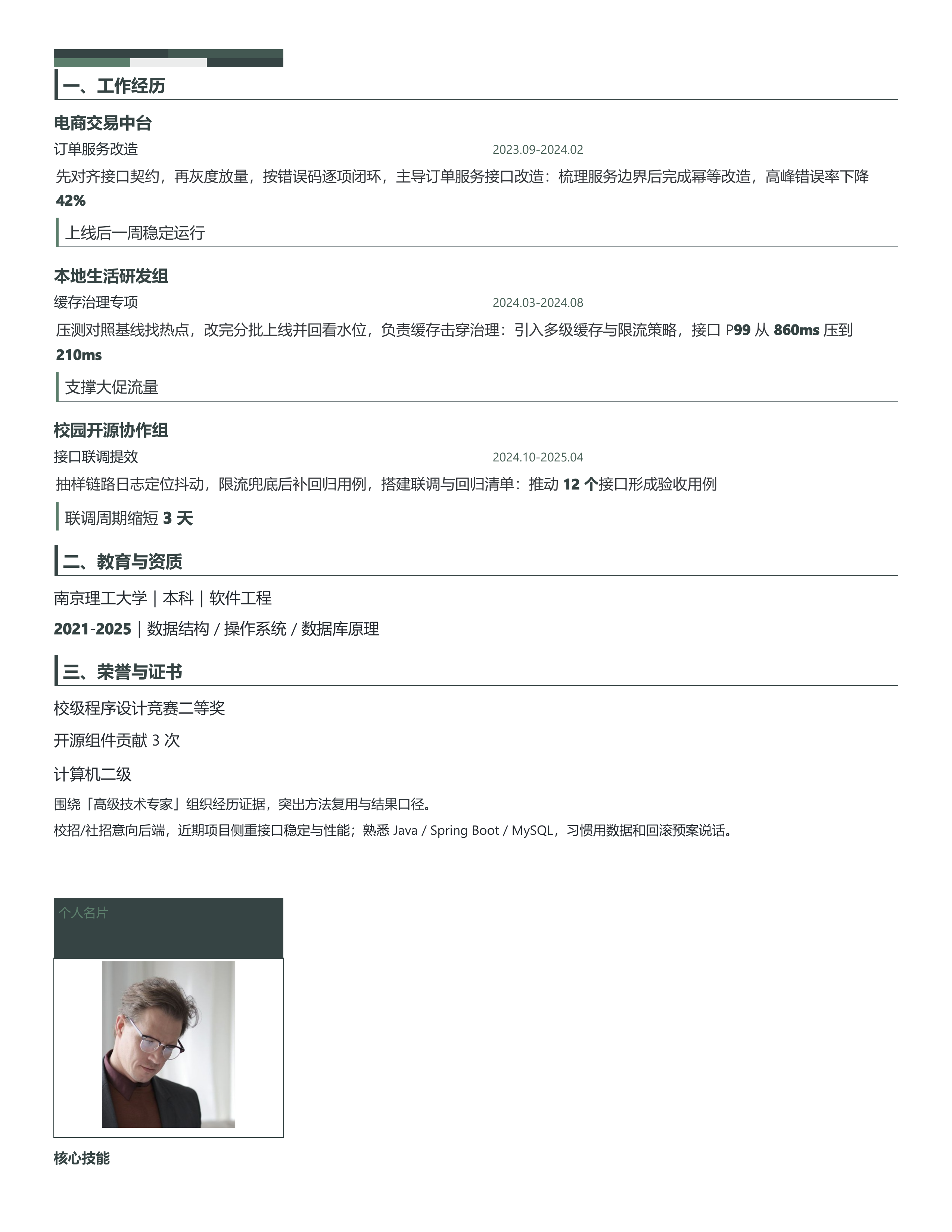 一、工作经历

电商交易中台

订单服务改造 2023.09-2024.02

先对齐接口契约，再灰度放量，按错误码逐项闭环，主导订单服务接口改造：梳理服务边界后完成幂等改造，高峰错误率下降42%

上线后一周稳定运行

本地生活研发组

缓存治理专项 2024.03-2024.08

压测对照基线找热点，改完分批上线并回看水位，负责缓存击穿治理：引入多级缓存与限流策略，接口P99从860ms压到210ms

支撑大促流量

校园开源协作组

接口联调提效 2024.10-2025.04

抽样链路日志定位抖动，限流兜底后补回归用例，搭建联调与回归清单：推动12个接口形成验收用例

联调周期缩短3天

二、教育与资质

南京理工大学 | 本科 | 软件工程

2021-2025 | 数据结构 / 操作系统 / 数据库原理

三、荣誉与证书

校级程序设计竞赛二等奖

开源组件贡献3次

计算机二级

围绕「高级技术专家」组织经历证据，突出方法复用与结果口径。

校招/社招意向后端，近期项目侧重接口稳定与性能；熟悉Java / Spring Boot / MySQL，习惯用数据和回滚预案说话。

个人名片

核心技能